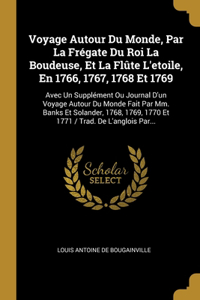 Voyage Autour Du Monde, Par La Frégate Du Roi La Boudeuse, Et La Flûte L'etoile, En 1766, 1767, 1768 Et 1769

Avec Un Supplément Ou Journal D'un Voyage Autour Du Monde Fait Par Mm. Banks Et Solander, 1768, 1769, 1770 Et 1771 / Trad. De L'anglois Par...

Scholar SELECT

LOUIS ANTOINE DE BOUGAINVILLE